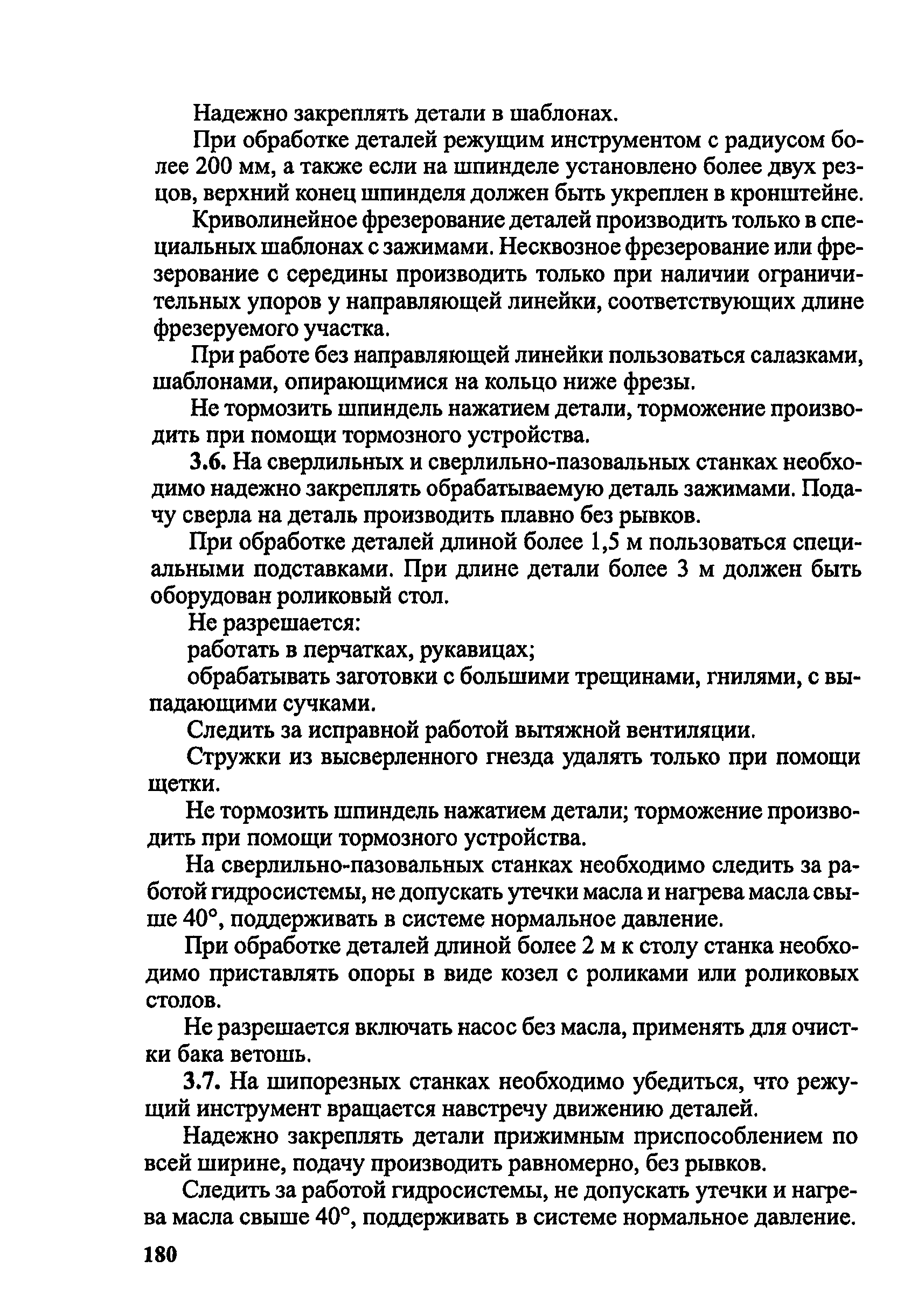 Надежно закреплять детали в шаблонах.

При обработке деталей режущим инструментом с радиусом более 200 мм, а также если на шпинделе установлено более двух резцов, верхний конец шпинделя должен быть укреплен в кронштейне.

Криволинейное фрезерование деталей производить только в специальных шаблонах с зажимами. Несквозное фрезерование или фрезерование с середины производить только при наличии ограничительных упоров у направляющей линейки, соответствующих длине фрезеруемого участка.

При работе без направляющей линейки пользоваться салазками, шаблонами, опирающимися на кольцо ниже фрезы.

Не тормозить шпиндель нажатием детали, торможение производить при помощи тормозного устройства.

3.6. На сверлильных и сверлильно-пазовальных станках необходимо надежно закреплять обрабатываемую деталь зажимами. Подачу сверла на деталь производить плавно без рывков.

При обработке деталей длиной более 1,5 м пользоваться специальными подставками. При длине детали более 3 м должен быть оборудован роликовый стол.

Не разрешается:

работать в перчатках, рукавицах;

обрабатывать заготовки с большими трещинами, гнилями, с выпадающими сучками.

Следить за исправной работой вытяжной вентиляции.

Стружки из высверленного гнезда удалять только при помощи щетки.

Не тормозить шпиндель нажатием детали; торможение производить при помощи тормозного устройства.

На сверлильно-пазовальных станках необходимо следить за работой гидросистемы, не допускать утечки масла и нагрева масла свыше 40°, поддерживать в системе нормальное давление.

При обработке деталей длиной более 2 м к столу станка необходимо приставлять опоры в виде козел с роликами или роликовых столов.

Не разрешается включать насос без масла, применять для очистки бака ветошь.

3.7. На шипорезных станках необходимо убедиться, что режущий инструмент вращается навстречу движению деталей.

Надежно закреплять детали прижимным приспособлением по всей ширине, подачу производить равномерно, без рывков.

Следить за работой гидросистемы, не допускать утечки и нагрева масла свыше 40°, поддерживать в системе нормальное давление.

180